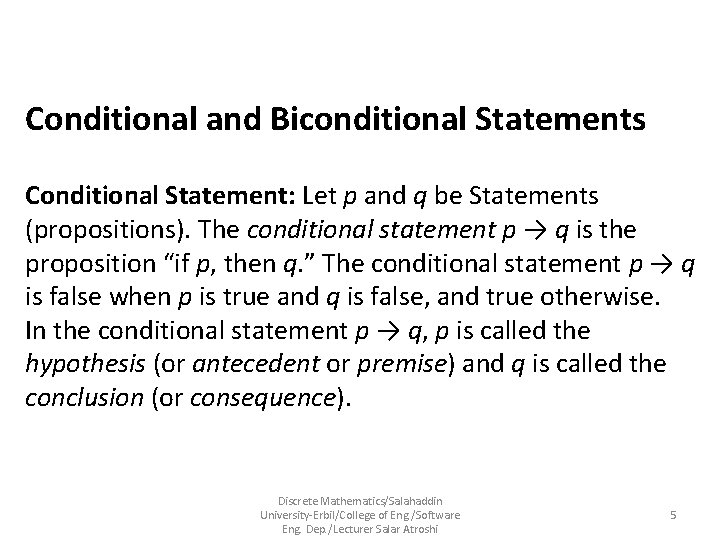 Conditional and Biconditional Statements

Conditional Statement: Let $p$ and $q$ be Statements (propositions). The conditional statement $p \rightarrow q$ is the proposition “if $p$, then $q$.” The conditional statement $p \rightarrow q$ is false when $p$ is true and $q$ is false, and true otherwise. In the conditional statement $p \rightarrow q$, $p$ is called the hypothesis (or antecedent or premise) and $q$ is called the conclusion (or consequence).

Discrete Mathematics/Salahaddin University-Erbil/College of Eng./Software Eng. Dep./Lecturer Salar Atroshi

5